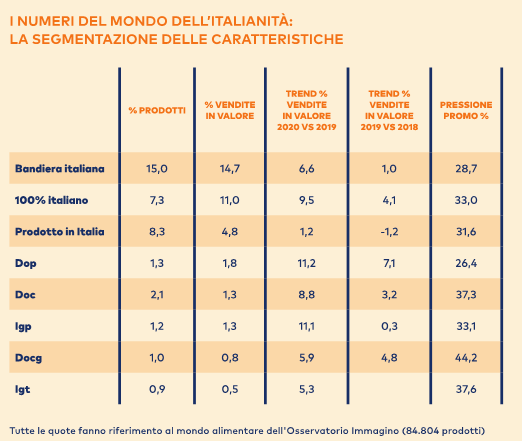 I NUMERI DEL MONDO DELL'ITALIANITÀ:
LA SEGMENTAZIONE DELLE CARATTERISTICHE

| | % PRODOTTI | % VENDITE IN VALORE | TREND % VENDITE IN VALORE 2020 VS 2019 | TREND % VENDITE IN VALORE 2019 VS 2018 | PRESSIONE PROMO % |
|---|---|---|---|---|---|
| Bandiera italiana | 15,0 | 14,7 | 6,6 | 1,0 | 28,7 |
| 100% italiano | 7,3 | 11,0 | 9,5 | 4,1 | 33,0 |
| Prodotto in Italia | 8,3 | 4,8 | 1,2 | -1,2 | 31,6 |
| Dop | 1,3 | 1,8 | 11,2 | 7,1 | 26,4 |
| Doc | 2,1 | 1,3 | 8,8 | 3,2 | 37,3 |
| Igp | 1,2 | 1,3 | 11,1 | 0,3 | 33,1 |
| Docg | 1,0 | 0,8 | 5,9 | 4,8 | 44,2 |
| Igt | 0,9 | 0,5 | 5,3 | | 37,6 |

Tutte le quote fanno riferimento al mondo alimentare dell'Osservatorio Immagino (84.804 prodotti)